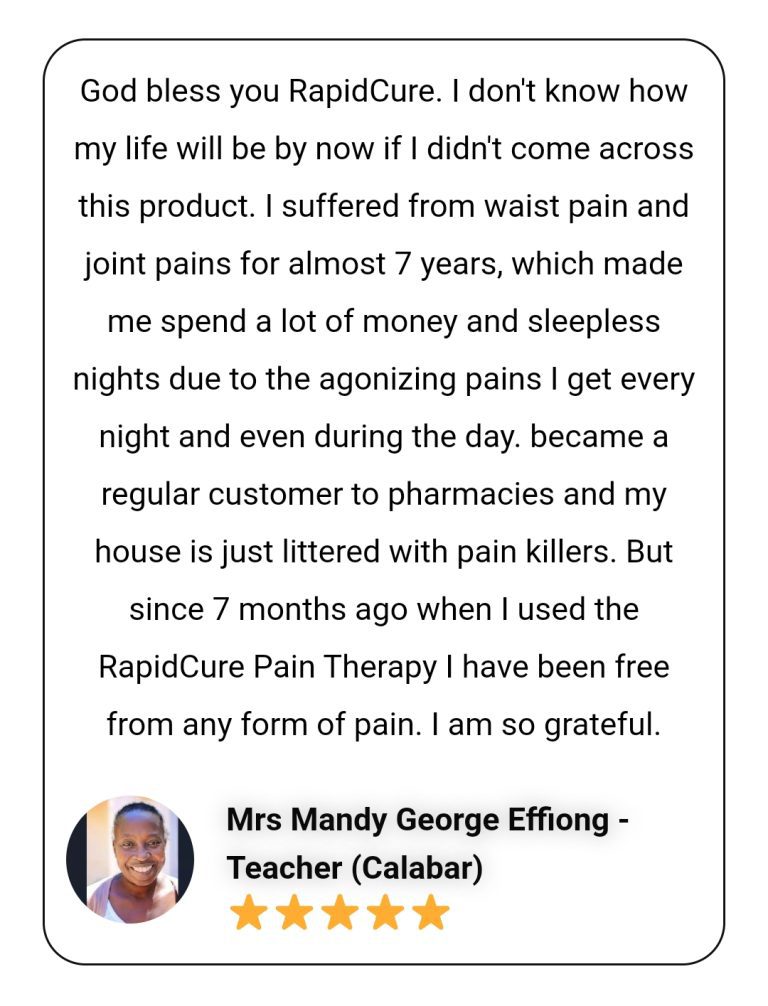 God bless you RapidCure. I don't know how my life will be by now if I didn't come across this product. I suffered from waist pain and joint pains for almost 7 years, which made me spend a lot of money and sleepless nights due to the agonizing pains I get every night and even during the day. became a regular customer to pharmacies and my house is just littered with pain killers. But since 7 months ago when I used the RapidCure Pain Therapy I have been free from any form of pain. I am so grateful.

Mrs Mandy George Effiong - Teacher (Calabar)